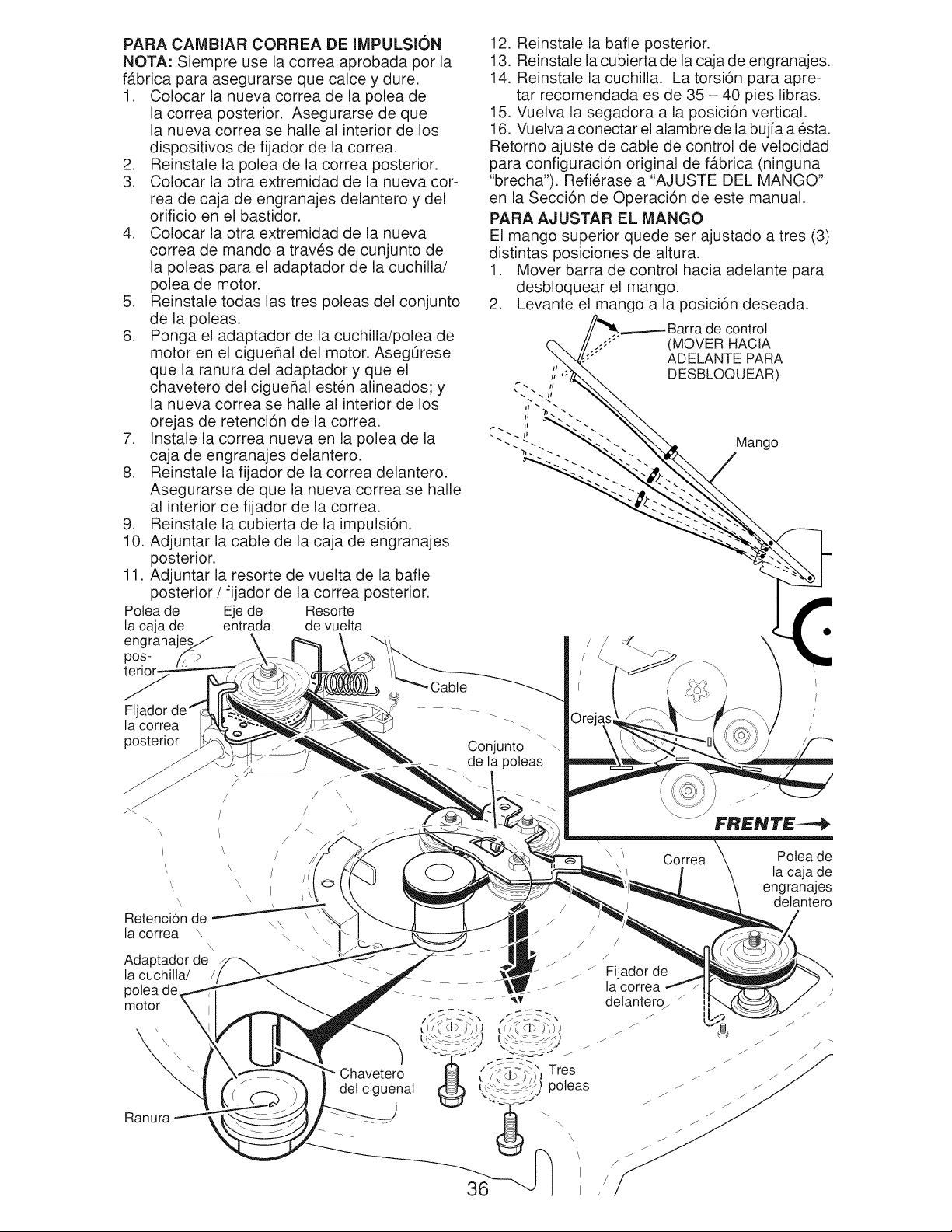 PARA CAMBIAR CORREA DE IMPULSIÓN
NOTA: Siempre use la correa aprobada por la fábrica para asegurarse que calce y dure.
1. Colocar la nueva correa de la polea de la correa posterior. Asegurarse de que la nueva correa se halle al interior de los dispositivos de fijador de la correa.
2. Reinstale la polea de la correa posterior.
3. Colocar la otra extremidad de la nueva correa de caja de engranajes delantero y del orificio en el bastidor.
4. Colocar la otra extremidad de la nueva correa de mando a través de cunjunto de la poleas para el adaptador de la cuchilla/ polea de motor.
5. Reinstale todas las tres poleas del conjunto de la poleas.
6. Ponga el adaptador de la cuchilla/polea de motor en el cigueñal del motor. Asegúrese que la ranura del adaptador y que el chavetero del cigueñal estén alineados; y la nueva correa se halle al interior de los orejas de retención de la correa.
7. Instale la correa nueva en la polea de la caja de engranajes delantero.
8. Reinstale la fijador de la correa delantero. Asegurarse de que la nueva correa se halle al interior de fijador de la correa.
9. Reinstale la cubierta de la impulsión.
10. Adjuntar la cable de la caja de engranajes posterior.
11. Adjuntar la resorte de vuelta de la bafle posterior / fijador de la correa posterior.
12. Reinstale la bafle posterior.
13. Reinstale la cubierta de la caja de engranajes.
14. Reinstale la cuchilla. La torsión para apretar recomendada es de 35 – 40 pies libras.
15. Vuelva la segadora a la posición vertical.
16. Vuelva a conectar el alambre de la bujía a ésta.
Retorno ajuste de cable de control de velocidad para configuración original de fábrica (ninguna "brecha"). Refiérase a "AJUSTE DEL MANGO" en la Sección de Operación de este manual.
PARA AJUSTAR EL MANGO
El mango superior quede ser ajustado a tres (3) distintas posiciones de altura.
1. Mover barra de control hacia adelante para desbloquear el mango.
2. Levante el mango a la posición deseada.

Barra de control (MOVER HACIA ADELANTE PARA DESBLOQUEAR)
Mango

Polea de la caja de engranajes posterior
Eje de entrada
Resorte de vuelta
Cable
Fijador de la correa posterior
Conjunto de la poleas
Orejas
FRENTE
Correa
Polea de la caja de engranajes delantero
Retención de la correa
Adaptador de la cuchilla/ polea de motor
Fijador de la correa delantero
Chavetero del ciguenal
Tres poleas
Ranura

36